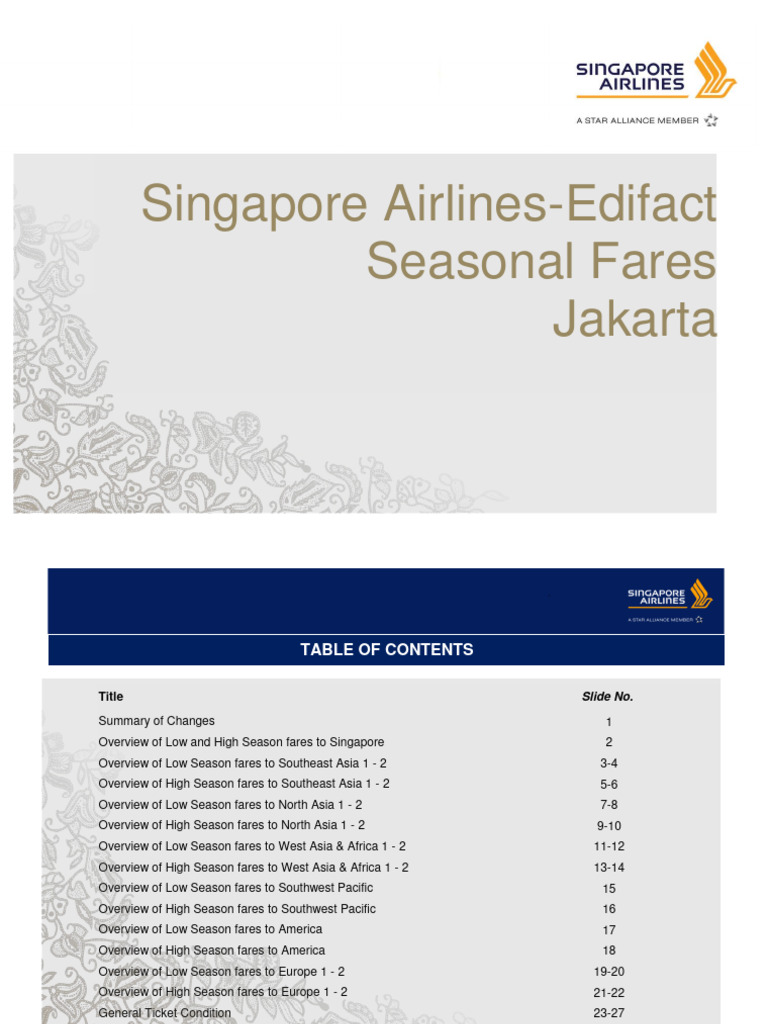 SINGAPORE AIRLINES
A STAR ALLIANCE MEMBER

Singapore Airlines-Edifact Seasonal Fares Jakarta

SINGAPORE AIRLINES
A STAR ALLIANCE MEMBER

TABLE OF CONTENTS

Title
Slide No.
Summary of Changes 1
Overview of Low and High Season fares to Singapore 2
Overview of Low Season fares to Southeast Asia 1 - 2 3-4
Overview of High Season fares to Southeast Asia 1 - 2 5-6
Overview of Low Season fares to North Asia 1 - 2 7-8
Overview of High Season fares to North Asia 1 - 2 9-10
Overview of Low Season fares to West Asia & Africa 1 - 2 11-12
Overview of High Season fares to West Asia & Africa 1 - 2 13-14
Overview of Low Season fares to Southwest Pacific 15
Overview of High Season fares to Southwest Pacific 16
Overview of Low Season fares to America 17
Overview of High Season fares to America 18
Overview of Low Season fares to Europe 1 - 2 19-20
Overview of High Season fares to Europe 1 - 2 21-22
General Ticket Condition 23-27